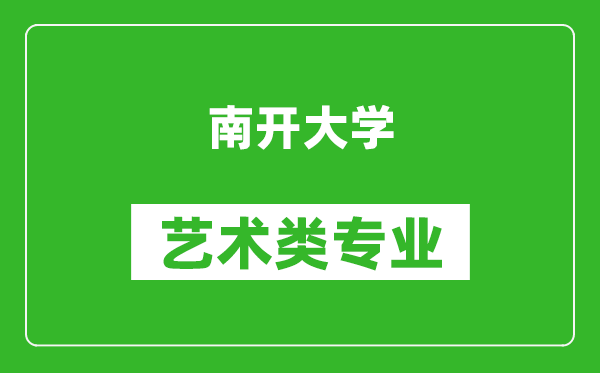 南开大学

艺术类专业